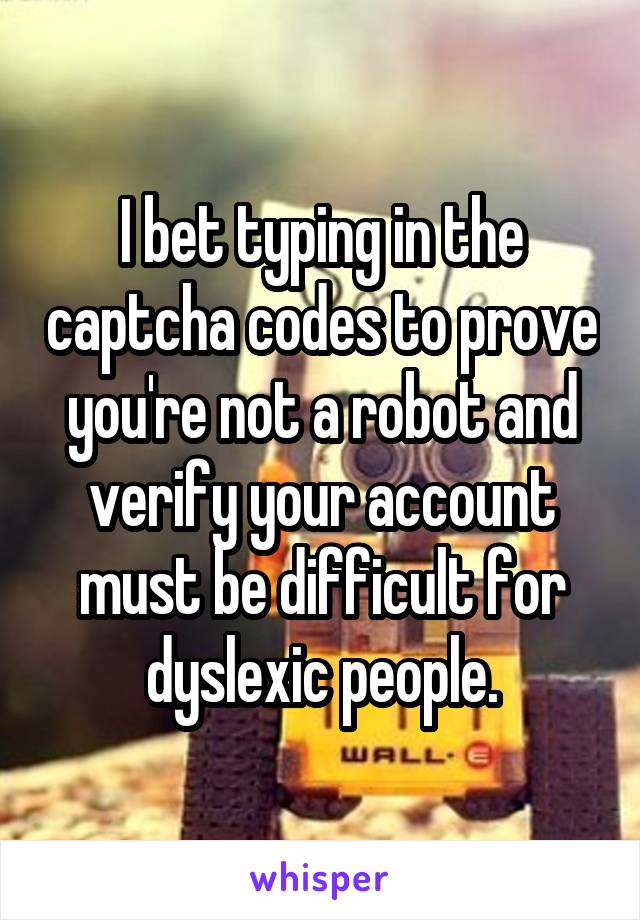 I bet typing in the captcha codes to prove you're not a robot and verify your account must be difficult for dyslexic people.

WALL·E

whisper